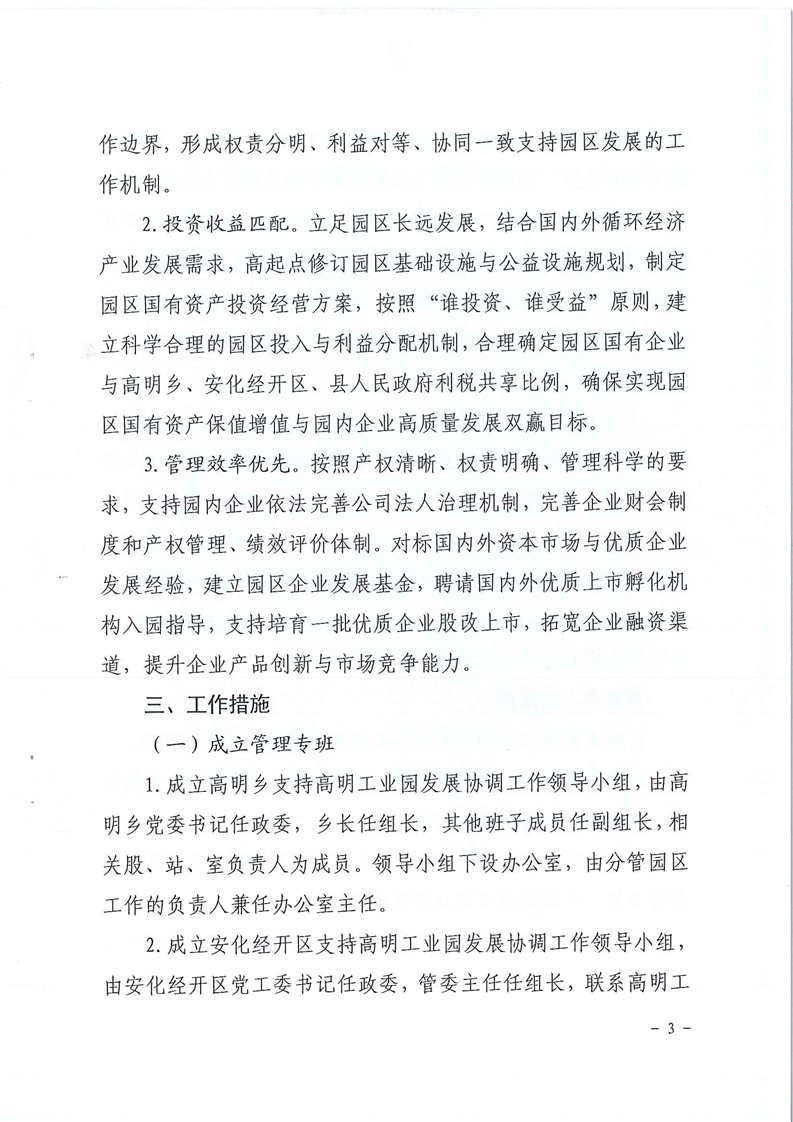 作边界，形成权责分明、利益对等、协同一致支持园区发展的工作机制。

2.投资收益匹配。立足园区长远发展，结合国内外循环经济产业发展需求，高起点修订园区基础设施与公益设施规划，制定园区国有资产投资经营方案，按照“谁投资、谁受益”原则，建立科学合理的园区投入与利益分配机制，合理确定园区国有企业与高明乡、安化经开区、县人民政府利税共享比例，确保实现园区国有资产保值增值与园内企业高质量发展双赢目标。

3.管理效率优先。按照产权清晰、权责明确、管理科学的要求，支持园内企业依法完善公司法人治理机制，完善企业财会制度和产权管理、绩效评价体制。对标国内外资本市场与优质企业发展经验，建立园区企业发展基金，聘请国内外优质上市孵化机构入园指导，支持培育一批优质企业股改上市，拓宽企业融资渠道，提升企业产品创新与市场竞争能力。

三、工作措施

（一）成立管理专班

1.成立高明乡支持高明工业园发展协调工作领导小组，由高明乡党委书记任政委，乡长任组长，其他班子成员任副组长，相关股、站、室负责人为成员。领导小组下设办公室，由分管园区工作的负责人兼任办公室主任。

2.成立安化经开区支持高明工业园发展协调工作领导小组，由安化经开区党工委书记任政委，管委主任任组长，联系高明工

- 3 -